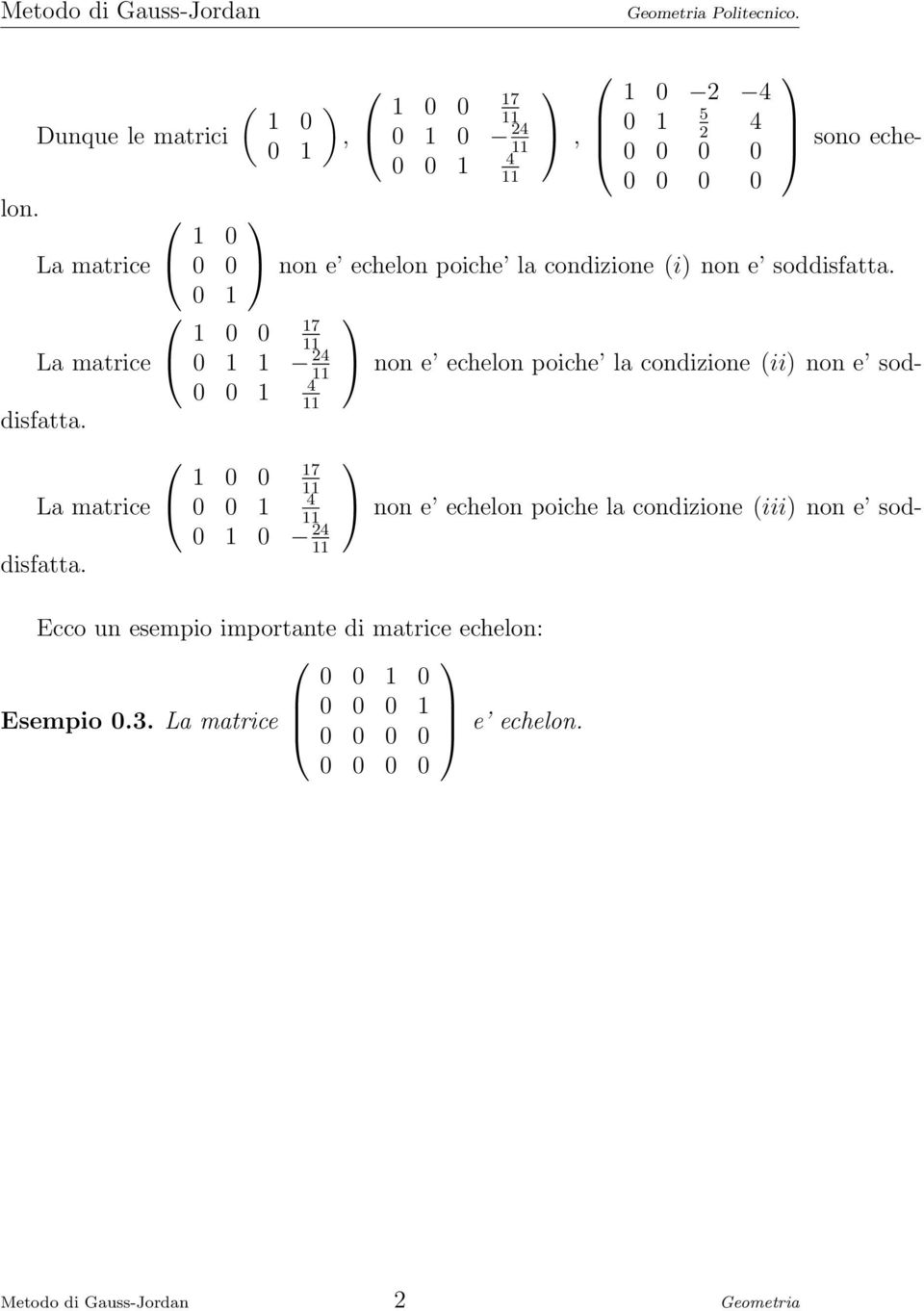 Metodo di Gauss-Jordan Geometria Politecnico.

Dunque le matrici $\begin{pmatrix} 1 & 0 \\ 0 & 1 \end{pmatrix}$, $\begin{pmatrix} 1 & 0 & 0 & \frac{17}{11} \\ 0 & 1 & 0 & -\frac{24}{11} \\ 0 & 0 & 1 & \frac{4}{11} \end{pmatrix}$, $\begin{pmatrix} 1 & 0 & -2 & -4 \\ 0 & 1 & \frac{5}{2} & 4 \\ 0 & 0 & 0 & 0 \\ 0 & 0 & 0 & 0 \end{pmatrix}$ sono echelon.

La matrice $\begin{pmatrix} 1 & 0 \\ 0 & 0 \\ 0 & 1 \end{pmatrix}$ non e' echelon poiche' la condizione $(i)$ non e' soddisfatta.

La matrice $\begin{pmatrix} 1 & 0 & 0 & \frac{17}{11} \\ 0 & 1 & 1 & -\frac{24}{11} \\ 0 & 0 & 1 & \frac{4}{11} \end{pmatrix}$ non e' echelon poiche' la condizione $(ii)$ non e' soddisfatta.

La matrice $\begin{pmatrix} 1 & 0 & 0 & \frac{17}{11} \\ 0 & 0 & 1 & \frac{4}{11} \\ 0 & 1 & 0 & -\frac{24}{11} \end{pmatrix}$ non e' echelon poiche la condizione $(iii)$ non e' soddisfatta.

Ecco un esempio importante di matrice echelon:

Esempio 0.3. La matrice $\begin{pmatrix} 0 & 0 & 1 & 0 \\ 0 & 0 & 0 & 1 \\ 0 & 0 & 0 & 0 \\ 0 & 0 & 0 & 0 \end{pmatrix}$ e' echelon.

Metodo di Gauss-Jordan 2 Geometria